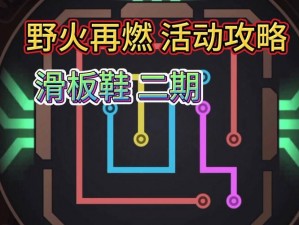 野火再燃 活动攻略

滑板鞋 二期